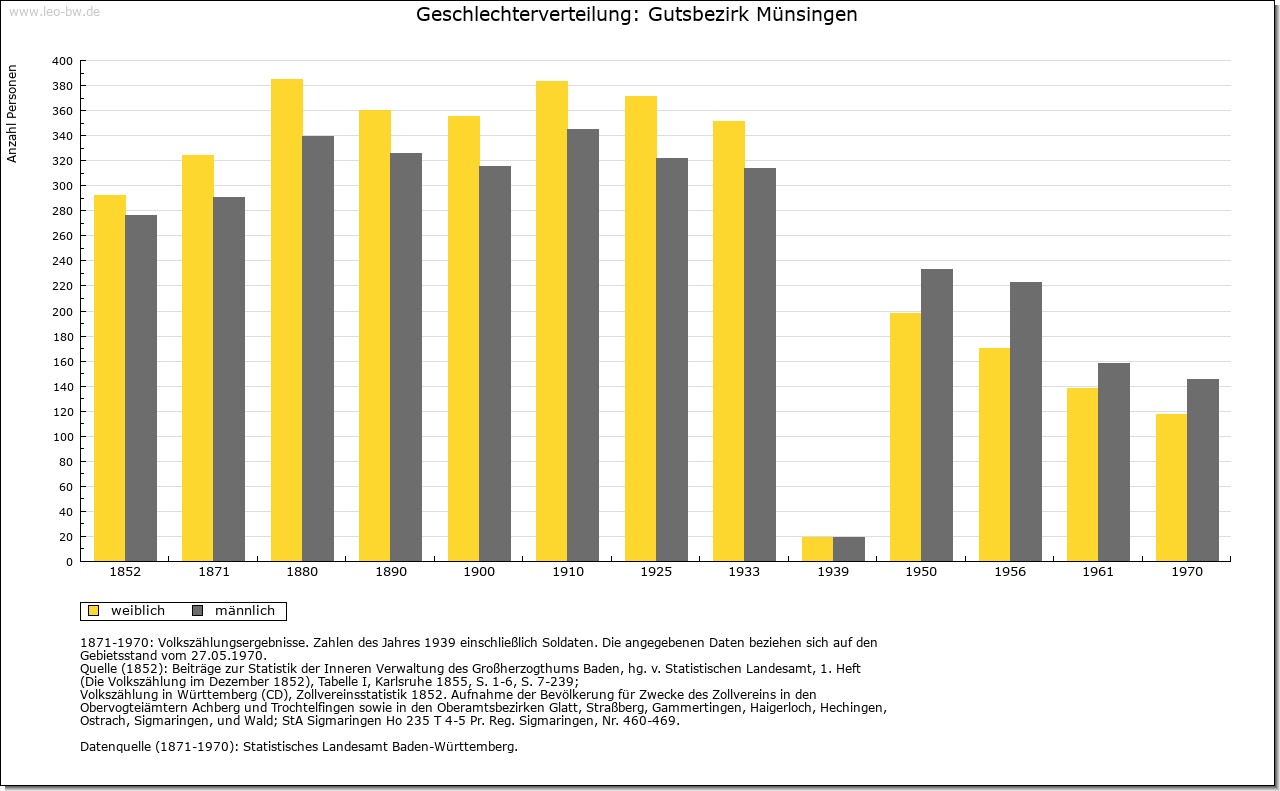 www.leo-bw.de

Geschlechterverteilung: Gutsbezirk Münsingen

Anzahl Personen

400
380
360
340
320
300
280
260
240
220
200
180
160
140
120
100
80
60
40
20
0

1852 1871 1880 1890 1900 1910 1925 1933 1939 1950 1956 1961 1970

weiblich männlich

1871-1970: Volkszählungsergebnisse. Zahlen des Jahres 1939 einschließlich Soldaten. Die angegebenen Daten beziehen sich auf den Gebietsstand vom 27.05.1970.
Quelle (1852): Beiträge zur Statistik der Inneren Verwaltung des Großherzogthums Baden, hg. v. Statistischen Landesamt, 1. Heft (Die Volkszählung im Dezember 1852), Tabelle I, Karlsruhe 1855, S. 1-6, S. 7-239;
Volkszählung in Württemberg (CD), Zollvereinsstatistik 1852. Aufnahme der Bevölkerung für Zwecke des Zollvereins in den Obervogteiämtern Achberg und Trochtelfingen sowie in den Oberamtsbezirken Glatt, Straßberg, Gammertingen, Haigerloch, Hechingen, Ostrach, Sigmaringen, und Wald; StA Sigmaringen Ho 235 T 4-5 Pr. Reg. Sigmaringen, Nr. 460-469.

Datenquelle (1871-1970): Statistisches Landesamt Baden-Württemberg.